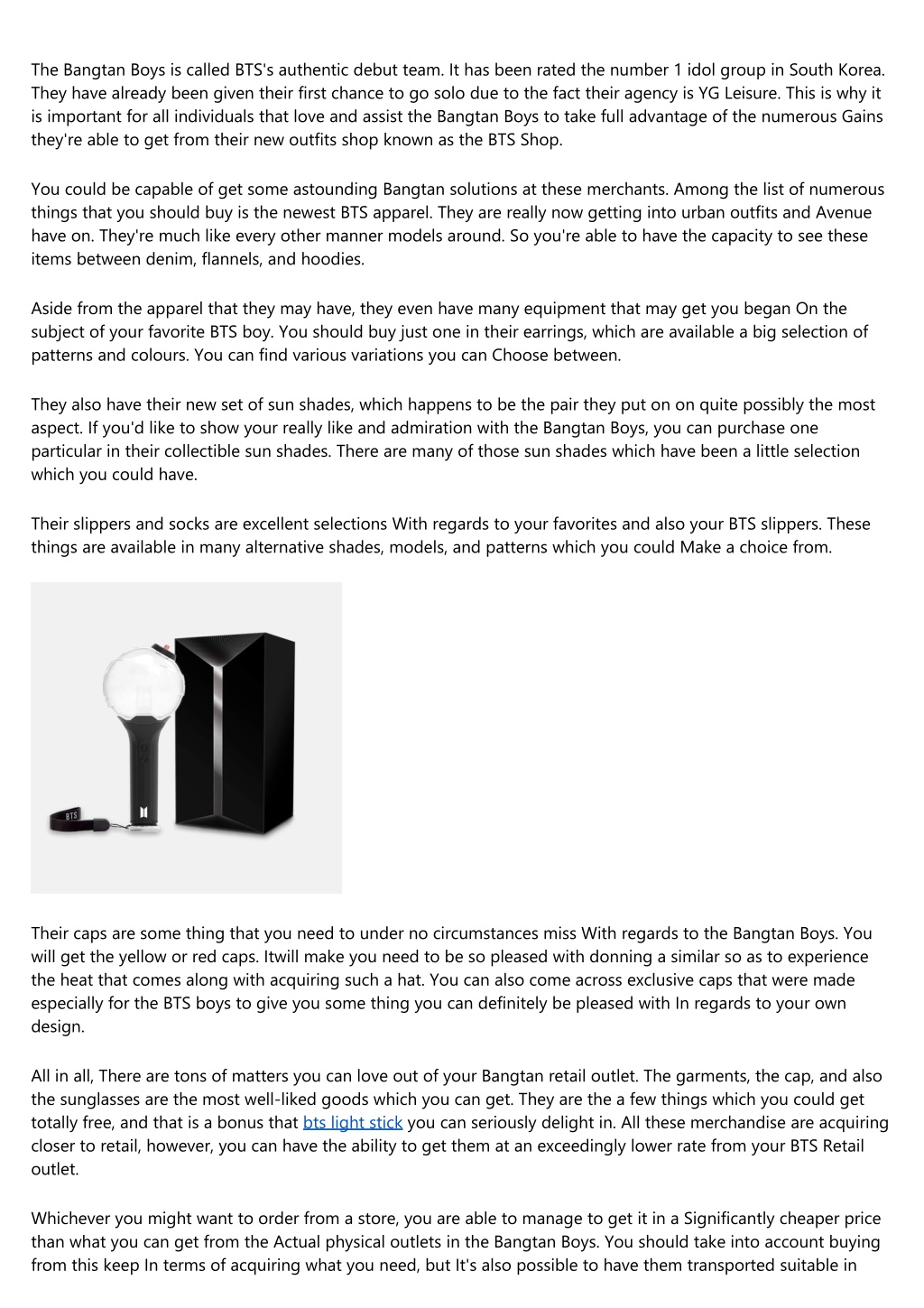 The Bangtan Boys is called BTS's authentic debut team. It has been rated the number 1 idol group in South Korea. They have already been given their first chance to go solo due to the fact their agency is YG Leisure. This is why it is important for all individuals that love and assist the Bangtan Boys to take full advantage of the numerous Gains they're able to get from their new outfits shop known as the BTS Shop.

You could be capable of get some astounding Bangtan solutions at these merchants. Among the list of numerous things that you should buy is the newest BTS apparel. They are really now getting into urban outfits and Avenue have on. They're much like every other manner models around. So you're able to have the capacity to see these items between denim, flannels, and hoodies.

Aside from the apparel that they may have, they even have many equipment that may get you began On the subject of your favorite BTS boy. You should buy just one in their earrings, which are available a big selection of patterns and colours. You can find various variations you can Choose between.

They also have their new set of sun shades, which happens to be the pair they put on on quite possibly the most aspect. If you'd like to show your really like and admiration with the Bangtan Boys, you can purchase one particular in their collectible sun shades. There are many of those sun shades which have been a little selection which you could have.

Their slippers and socks are excellent selections With regards to your favorites and also your BTS slippers. These things are available in many alternative shades, models, and patterns which you could Make a choice from.

BTS

Their caps are some thing that you need to under no circumstances miss With regards to the Bangtan Boys. You will get the yellow or red caps. Itwill make you need to be so pleased with donning a similar so as to experience the heat that comes along with acquiring such a hat. You can also come across exclusive caps that were made especially for the BTS boys to give you some thing you can definitely be pleased with In regards to your own design.

All in all, There are tons of matters you can love out of your Bangtan retail outlet. The garments, the cap, and also the sunglasses are the most well-liked goods which you can get. They are the a few things which you could get totally free, and that is a bonus that bts light stick you can seriously delight in. All these merchandise are acquiring closer to retail, however, you can have the ability to get them at an exceedingly lower rate from your BTS Retail outlet.

Whichever you might want to order from a store, you are able to manage to get it in a Significantly cheaper price than what you can get from the Actual physical outlets in the Bangtan Boys. You should take into account buying from this keep In terms of acquiring what you need, but It's also possible to have them transported suitable in